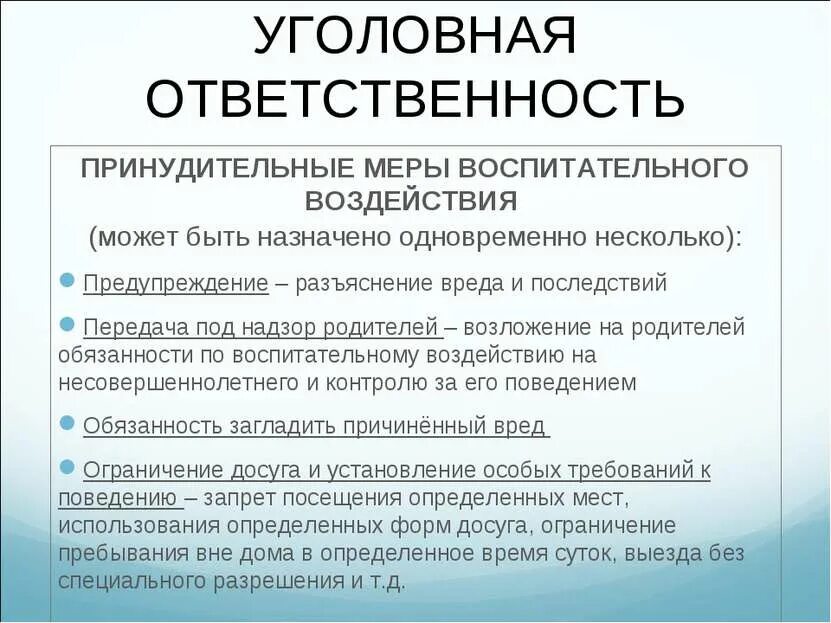 УГОЛОВНАЯ ОТВЕТСТВЕННОСТЬ

ПРИНУДИТЕЛЬНЫЕ МЕРЫ ВОСПИТАТЕЛЬНОГО ВОЗДЕЙСТВИЯ
(может быть назначено одновременно несколько):

Предупреждение – разъяснение вреда и последствий

Передача под надзор родителей – возложение на родителей обязанности по воспитательному воздействию на несовершеннолетнего и контролю за его поведением

Обязанность загладить причинённый вред

Ограничение досуга и установление особых требований к поведению – запрет посещения определенных мест, использования определенных форм досуга, ограничение пребывания вне дома в определенное время суток, выезда без специального разрешения и т.д.